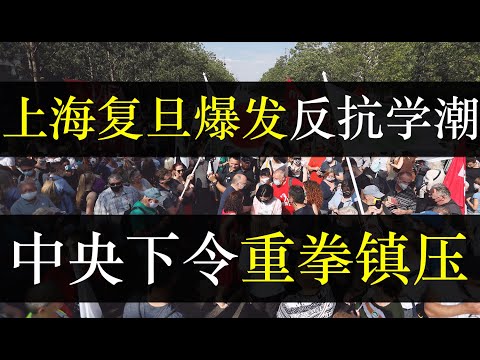 上海复旦爆发反抗学潮

中央下令重拳镇压